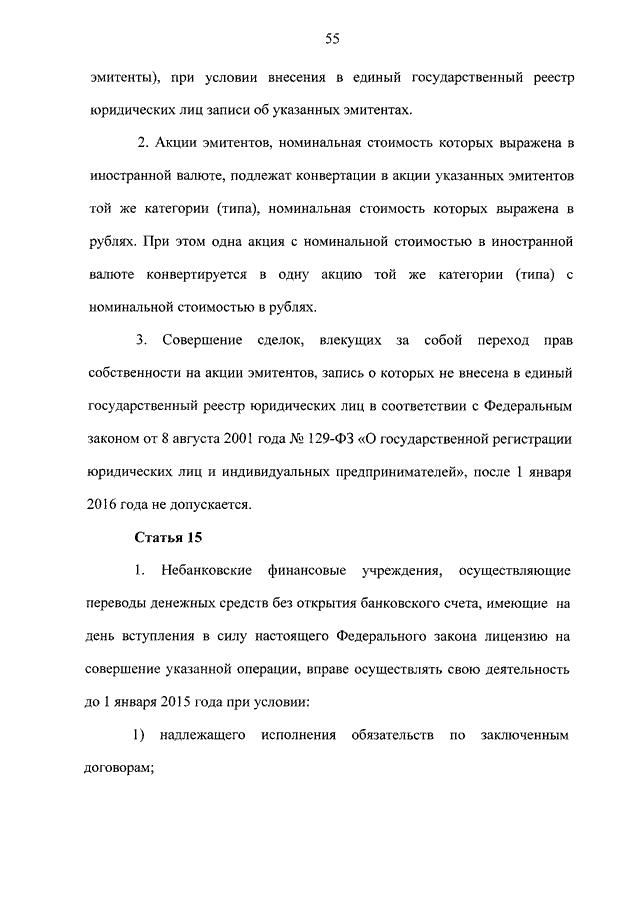 55

эмитенты), при условии внесения в единый государственный реестр юридических лиц записи об указанных эмитентах.

2. Акции эмитентов, номинальная стоимость которых выражена в иностранной валюте, подлежат конвертации в акции указанных эмитентов той же категории (типа), номинальная стоимость которых выражена в рублях. При этом одна акция с номинальной стоимостью в иностранной валюте конвертируется в одну акцию той же категории (типа) с номинальной стоимостью в рублях.

3. Совершение сделок, влекущих за собой переход прав собственности на акции эмитентов, запись о которых не внесена в единый государственный реестр юридических лиц в соответствии с Федеральным законом от 8 августа 2001 года № 129-ФЗ «О государственной регистрации юридических лиц и индивидуальных предпринимателей», после 1 января 2016 года не допускается.

Статья 15

1. Небанковские финансовые учреждения, осуществляющие переводы денежных средств без открытия банковского счета, имеющие на день вступления в силу настоящего Федерального закона лицензию на совершение указанной операции, вправе осуществлять свою деятельность до 1 января 2015 года при условии:

1) надлежащего исполнения обязательств по заключенным договорам;